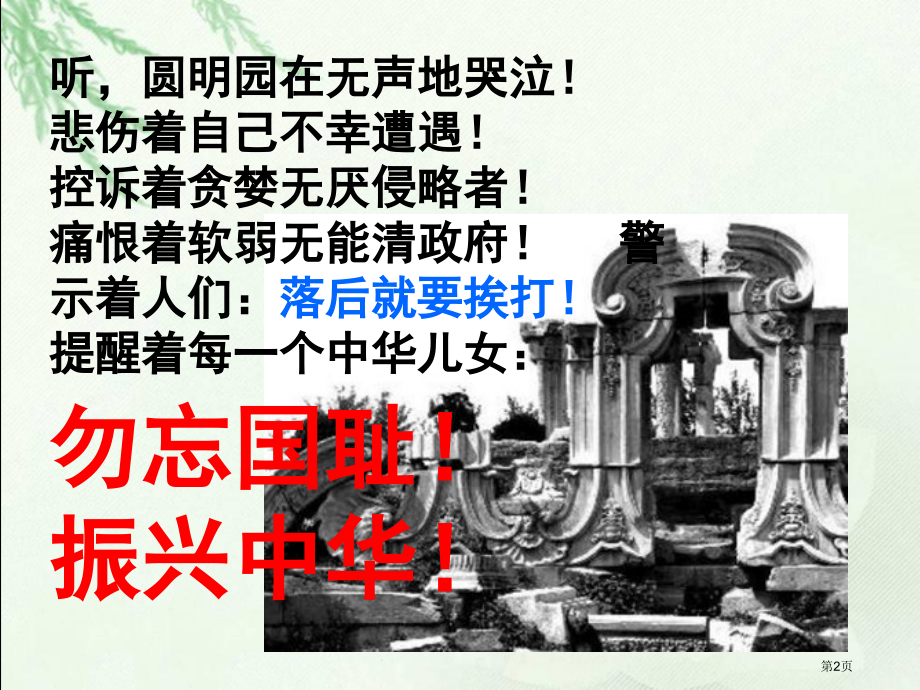 听，圆明园在无声地哭泣！
悲伤着自己不幸遭遇！
控诉着贪婪无厌侵略者！
痛恨着软弱无能清政府！ 警示着人们：落后就要挨打！
提醒着每一个中华儿女：

勿忘国耻！
振兴中华！

第2页